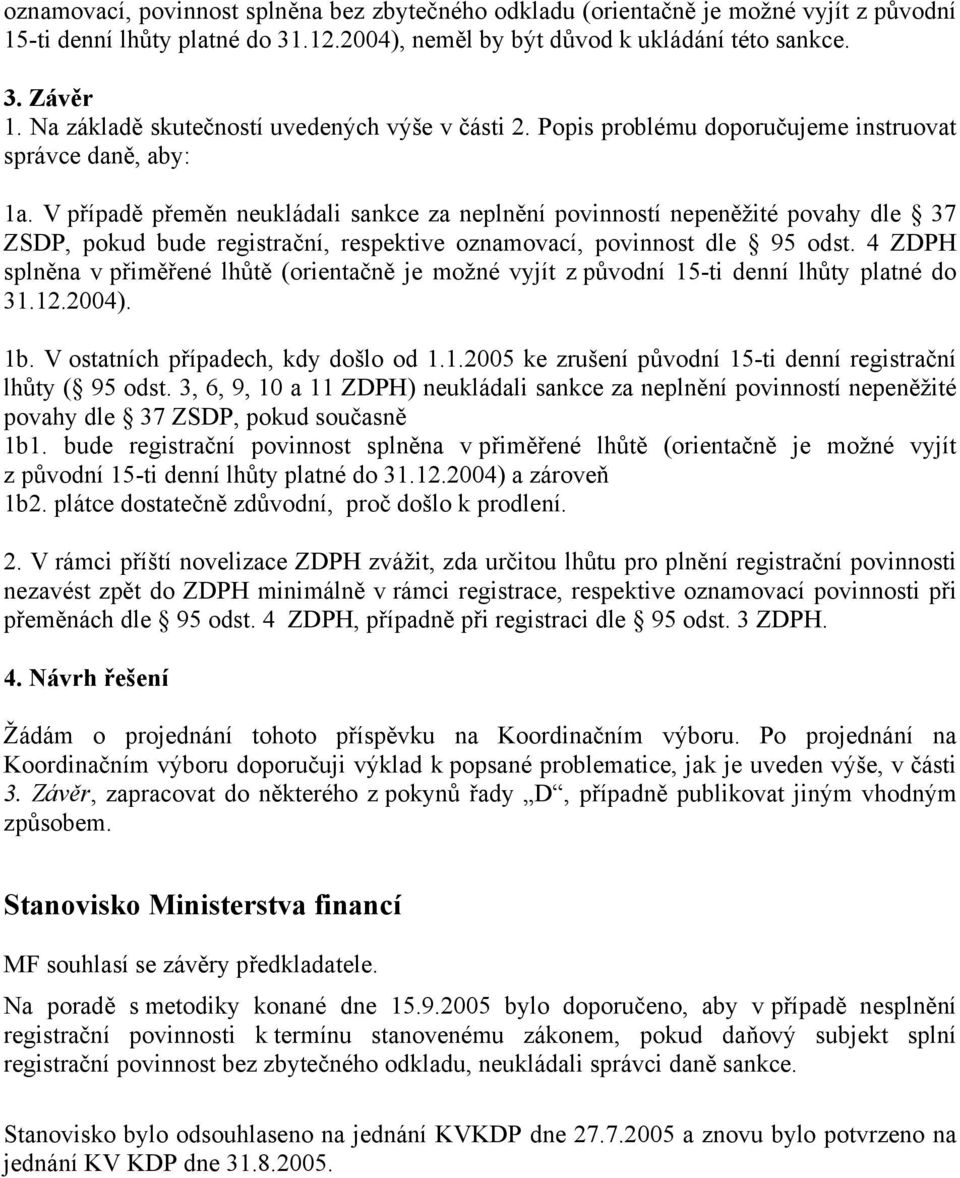 oznamovací, povinnost splněna bez zbytečného odkladu (orientačně je možné vyjít z původní 15-ti denní lhůty platné do 31.12.2004), neměl by být důvod k ukládání této sankce.

3. Závěr
1. Na základě skutečností uvedených výše v části 2. Popis problému doporučujeme instruovat správce daně, aby:

1a. V případě přeměn neukládali sankce za neplnění povinností nepeněžité povahy dle § 37 ZSDP, pokud bude registrační, respektive oznamovací, povinnost dle § 95 odst. 4 ZDPH splněna v přiměřené lhůtě (orientačně je možné vyjít z původní 15-ti denní lhůty platné do 31.12.2004).

1b. V ostatních případech, kdy došlo od 1.1.2005 ke zrušení původní 15-ti denní registrační lhůty (§ 95 odst. 3, 6, 9, 10 a 11 ZDPH) neukládali sankce za neplnění povinností nepeněžité povahy dle § 37 ZSDP, pokud současně
1b1. bude registrační povinnost splněna v přiměřené lhůtě (orientačně je možné vyjít z původní 15-ti denní lhůty platné do 31.12.2004) a zároveň
1b2. plátce dostatečně zdůvodní, proč došlo k prodlení.

2. V rámci příští novelizace ZDPH zvážit, zda určitou lhůtu pro plnění registrační povinnosti nezavést zpět do ZDPH minimálně v rámci registrace, respektive oznamovací povinnosti při přeměnách dle § 95 odst. 4 ZDPH, případně při registraci dle § 95 odst. 3 ZDPH.

4. Návrh řešení

Žádám o projednání tohoto příspěvku na Koordinačním výboru. Po projednání na Koordinačním výboru doporučuji výklad k popsané problematice, jak je uveden výše, v části 3. Závěr, zapracovat do některého z pokynů řady „D“, případně publikovat jiným vhodným způsobem.

Stanovisko Ministerstva financí

MF souhlasí se závěry předkladatele.

Na poradě s metodiky konané dne 15.9.2005 bylo doporučeno, aby v případě nesplnění registrační povinnosti k termínu stanovenému zákonem, pokud daňový subjekt splní registrační povinnost bez zbytečného odkladu, neukládali správci daně sankce.

Stanovisko bylo odsouhlaseno na jednání KVKDP dne 27.7.2005 a znovu bylo potvrzeno na jednání KV KDP dne 31.8.2005.